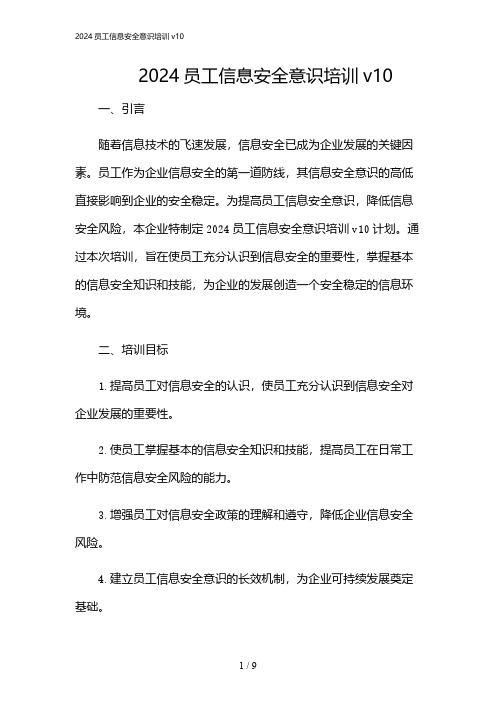 2024 员工信息安全意识培训 v10

2024 员工信息安全意识培训 v10

一、引言

随着信息技术的飞速发展，信息安全已成为企业发展的关键因素。员工作为企业信息安全的第一道防线，其信息安全意识的高低直接影响到企业的安全稳定。为提高员工信息安全意识，降低信息安全风险，本企业特制定 2024 员工信息安全意识培训 v10 计划。通过本次培训，旨在使员工充分认识到信息安全的重要性，掌握基本的信息安全知识和技能，为企业的发展创造一个安全稳定的信息环境。

二、培训目标

1. 提高员工对信息安全的认识，使员工充分认识到信息安全对企业发展的重要性。

2. 使员工掌握基本的信息安全知识和技能，提高员工在日常工作中防范信息安全风险的能力。

3. 增强员工对信息安全政策的理解和遵守，降低企业信息安全风险。

4. 建立员工信息安全意识的长效机制，为企业可持续发展奠定基础。

1 / 9